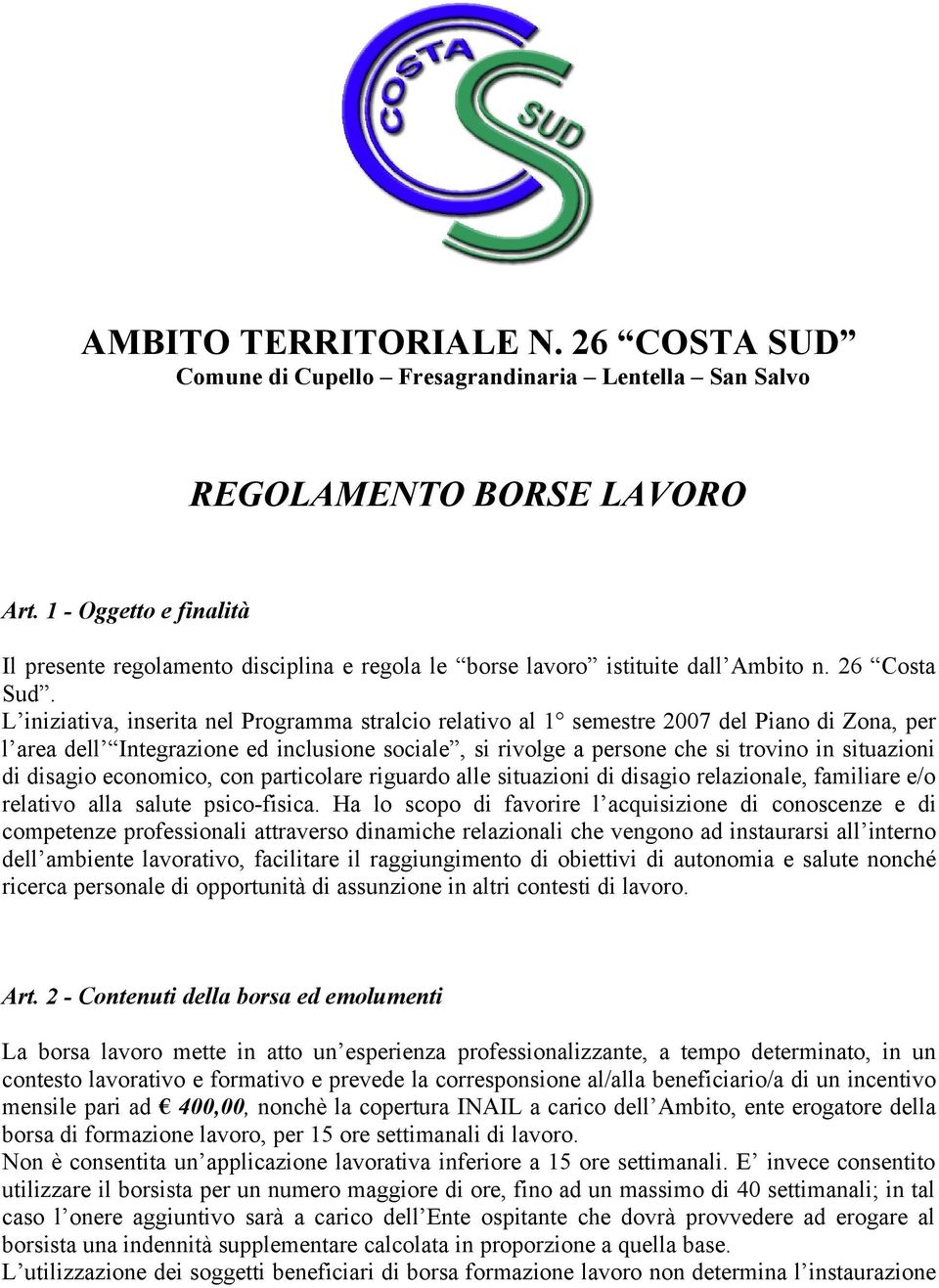 COSTA SUD

AMBITO TERRITORIALE N. 26 “COSTA SUD”
Comune di Cupello – Fresagrandinaria – Lentella – San Salvo

REGOLAMENTO BORSE LAVORO

Art. 1 - Oggetto e finalità

Il presente regolamento disciplina e regola le “borse lavoro” istituite dall’Ambito n. 26 “Costa Sud”. L’iniziativa, inserita nel Programma stralcio relativo al 1° semestre 2007 del Piano di Zona, per l’area dell’“Integrazione ed inclusione sociale”, si rivolge a persone che si trovino in situazioni di disagio economico, con particolare riguardo alle situazioni di disagio relazionale, familiare e/o relativo alla salute psico-fisica. Ha lo scopo di favorire l’acquisizione di conoscenze e di competenze professionali attraverso dinamiche relazionali che vengono ad instaurarsi all’interno dell’ambiente lavorativo, facilitare il raggiungimento di obiettivi di autonomia e salute nonché ricerca personale di opportunità di assunzione in altri contesti di lavoro.

Art. 2 - Contenuti della borsa ed emolumenti

La borsa lavoro mette in atto un’esperienza professionalizzante, a tempo determinato, in un contesto lavorativo e formativo e prevede la corresponsione al/alla beneficiario/a di un incentivo mensile pari ad € 400,00, nonchè la copertura INAIL a carico dell’Ambito, ente erogatore della borsa di formazione lavoro, per 15 ore settimanali di lavoro.
Non è consentita un’applicazione lavorativa inferiore a 15 ore settimanali. E’ invece consentito utilizzare il borsista per un numero maggiore di ore, fino ad un massimo di 40 settimanali; in tal caso l’onere aggiuntivo sarà a carico dell’Ente ospitante che dovrà provvedere ad erogare al borsista una indennità supplementare calcolata in proporzione a quella base.
L’utilizzazione dei soggetti beneficiari di borsa formazione lavoro non determina l’instaurazione